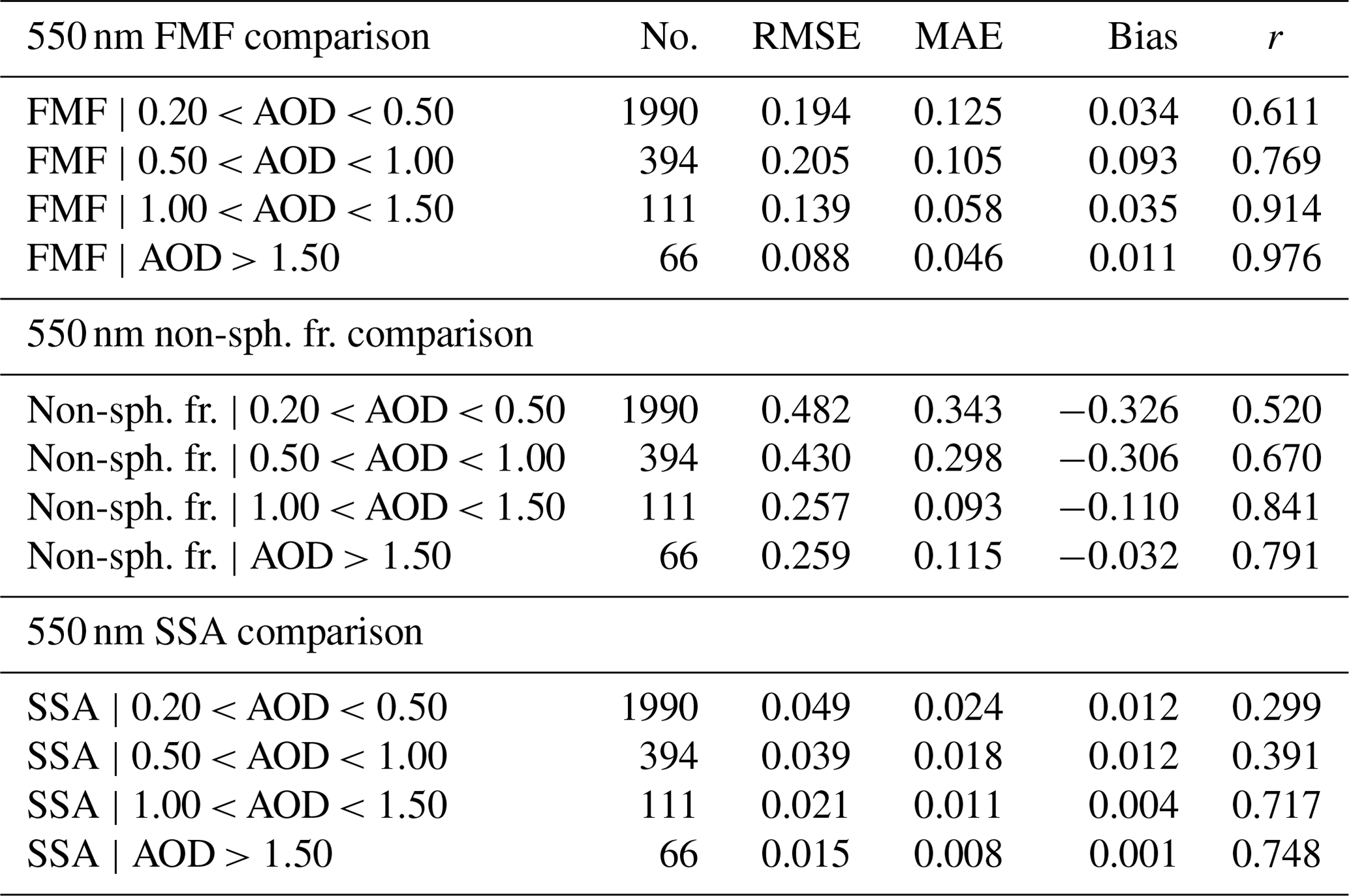 | 550 nm FMF comparison | No. | RMSE | MAE | Bias | $r$ |
|---|---|---|---|---|---|
| FMF \| 0.20 < AOD < 0.50 | 1990 | 0.194 | 0.125 | 0.034 | 0.611 |
| FMF \| 0.50 < AOD < 1.00 | 394 | 0.205 | 0.105 | 0.093 | 0.769 |
| FMF \| 1.00 < AOD < 1.50 | 111 | 0.139 | 0.058 | 0.035 | 0.914 |
| FMF \| AOD > 1.50 | 66 | 0.088 | 0.046 | 0.011 | 0.976 |
| 550 nm non-sph. fr. comparison | | | | | |
| Non-sph. fr. \| 0.20 < AOD < 0.50 | 1990 | 0.482 | 0.343 | −0.326 | 0.520 |
| Non-sph. fr. \| 0.50 < AOD < 1.00 | 394 | 0.430 | 0.298 | −0.306 | 0.670 |
| Non-sph. fr. \| 1.00 < AOD < 1.50 | 111 | 0.257 | 0.093 | −0.110 | 0.841 |
| Non-sph. fr. \| AOD > 1.50 | 66 | 0.259 | 0.115 | −0.032 | 0.791 |
| 550 nm SSA comparison | | | | | |
| SSA \| 0.20 < AOD < 0.50 | 1990 | 0.049 | 0.024 | 0.012 | 0.299 |
| SSA \| 0.50 < AOD < 1.00 | 394 | 0.039 | 0.018 | 0.012 | 0.391 |
| SSA \| 1.00 < AOD < 1.50 | 111 | 0.021 | 0.011 | 0.004 | 0.717 |
| SSA \| AOD > 1.50 | 66 | 0.015 | 0.008 | 0.001 | 0.748 |